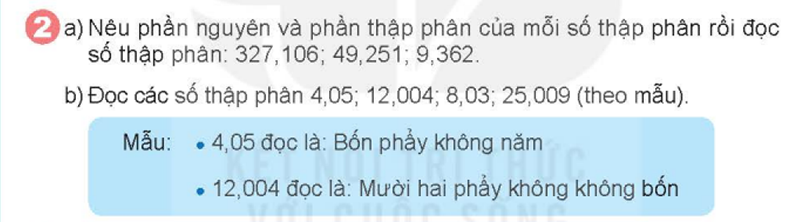 2 a) Nêu phần nguyên và phần thập phân của mỗi số thập phân rồi đọc số thập phân: 327,106; 49,251; 9,362.

b) Đọc các số thập phân 4,05; 12,004; 8,03; 25,009 (theo mẫu).

Mẫu: • 4,05 đọc là: Bốn phẩy không năm

• 12,004 đọc là: Mười hai phẩy không không bốn

KẾT NỐI TRI THỨC VỚI CUỘC SỐNG